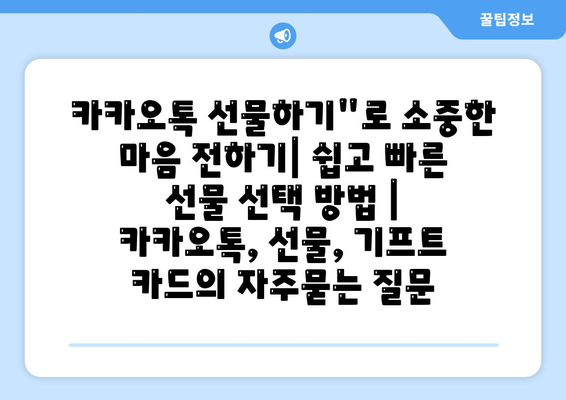 꿀팁정보

카카오톡 선물하기"로 소중한 마음 전하기| 쉽고 빠른 선물 선택 방법 | 카카오톡, 선물, 기프트 카드의 자주묻는 질문